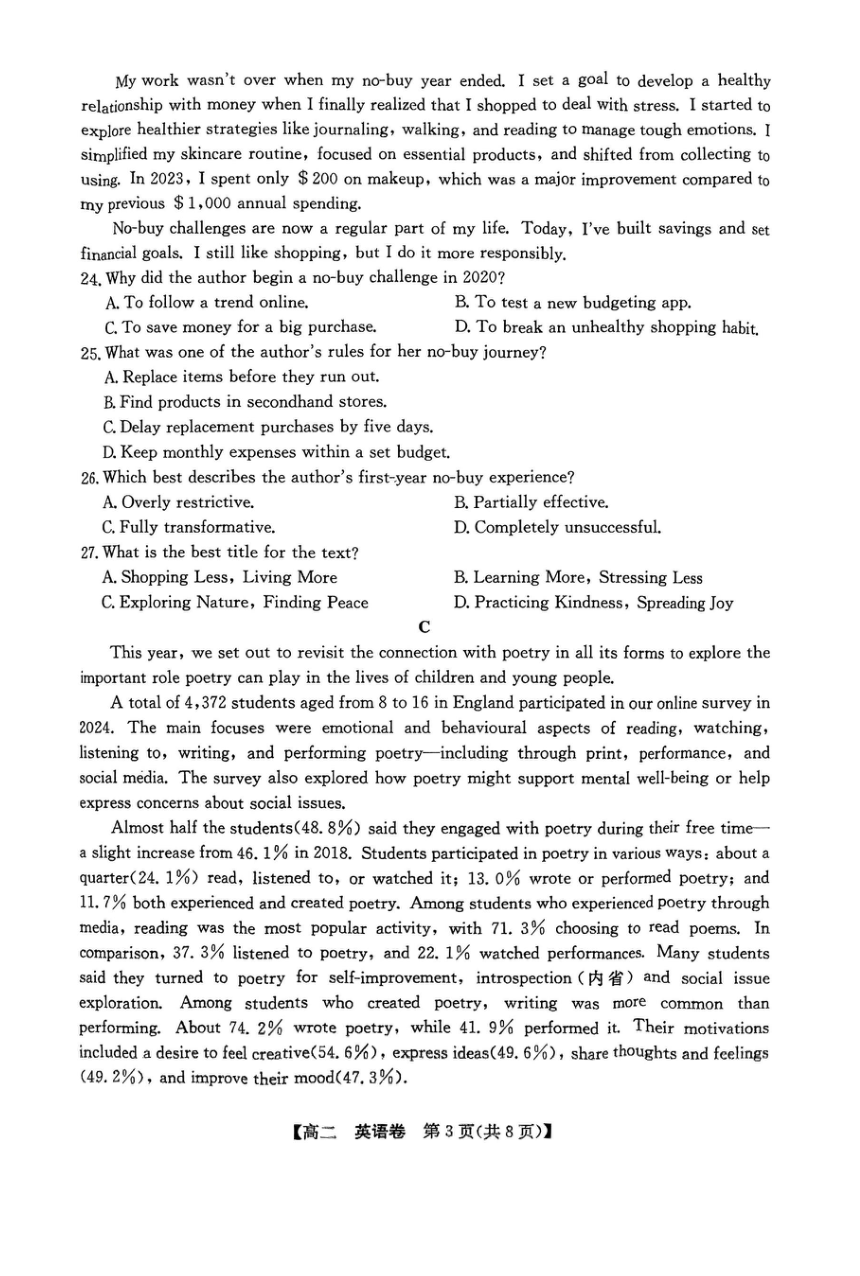 My work wasn't over when my no-buy year ended. I set a goal to develop a healthy relationship with money when I finally realized that I shopped to deal with stress. I started to explore healthier strategies like journaling, walking, and reading to manage tough emotions. I simplified my skincare routine, focused on essential products, and shifted from collecting to using. In 2023, I spent only \$200 on makeup, which was a major improvement compared to my previous \$1,000 annual spending.

No-buy challenges are now a regular part of my life. Today, I've built savings and set financial goals. I still like shopping, but I do it more responsibly.

24. Why did the author begin a no-buy challenge in 2020?
A. To follow a trend online.
B. To test a new budgeting app.
C. To save money for a big purchase.
D. To break an unhealthy shopping habit.

25. What was one of the author's rules for her no-buy journey?
A. Replace items before they run out.
B. Find products in secondhand stores.
C. Delay replacement purchases by five days.
D. Keep monthly expenses within a set budget.

26. Which best describes the author's first-year no-buy experience?
A. Overly restrictive.
B. Partially effective.
C. Fully transformative.
D. Completely unsuccessful.

27. What is the best title for the text?
A. Shopping Less, Living More
B. Learning More, Stressing Less
C. Exploring Nature, Finding Peace
D. Practicing Kindness, Spreading Joy

C

This year, we set out to revisit the connection with poetry in all its forms to explore the important role poetry can play in the lives of children and young people.

A total of 4,372 students aged from 8 to 16 in England participated in our online survey in 2024. The main focuses were emotional and behavioural aspects of reading, watching, listening to, writing, and performing poetry—including through print, performance, and social media. The survey also explored how poetry might support mental well-being or help express concerns about social issues.

Almost half the students(48.8%) said they engaged with poetry during their free time—a slight increase from 46.1% in 2018. Students participated in poetry in various ways: about a quarter(24.1%) read, listened to, or watched it; 13.0% wrote or performed poetry; and 11.7% both experienced and created poetry. Among students who experienced poetry through media, reading was the most popular activity, with 71.3% choosing to read poems. In comparison, 37.3% listened to poetry, and 22.1% watched performances. Many students said they turned to poetry for self-improvement, introspection (内省) and social issue exploration. Among students who created poetry, writing was more common than performing. About 74.2% wrote poetry, while 41.9% performed it. Their motivations included a desire to feel creative(54.6%), express ideas(49.6%), share thoughts and feelings (49.2%), and improve their mood(47.3%).

【高二 英语卷 第3页(共8页)】